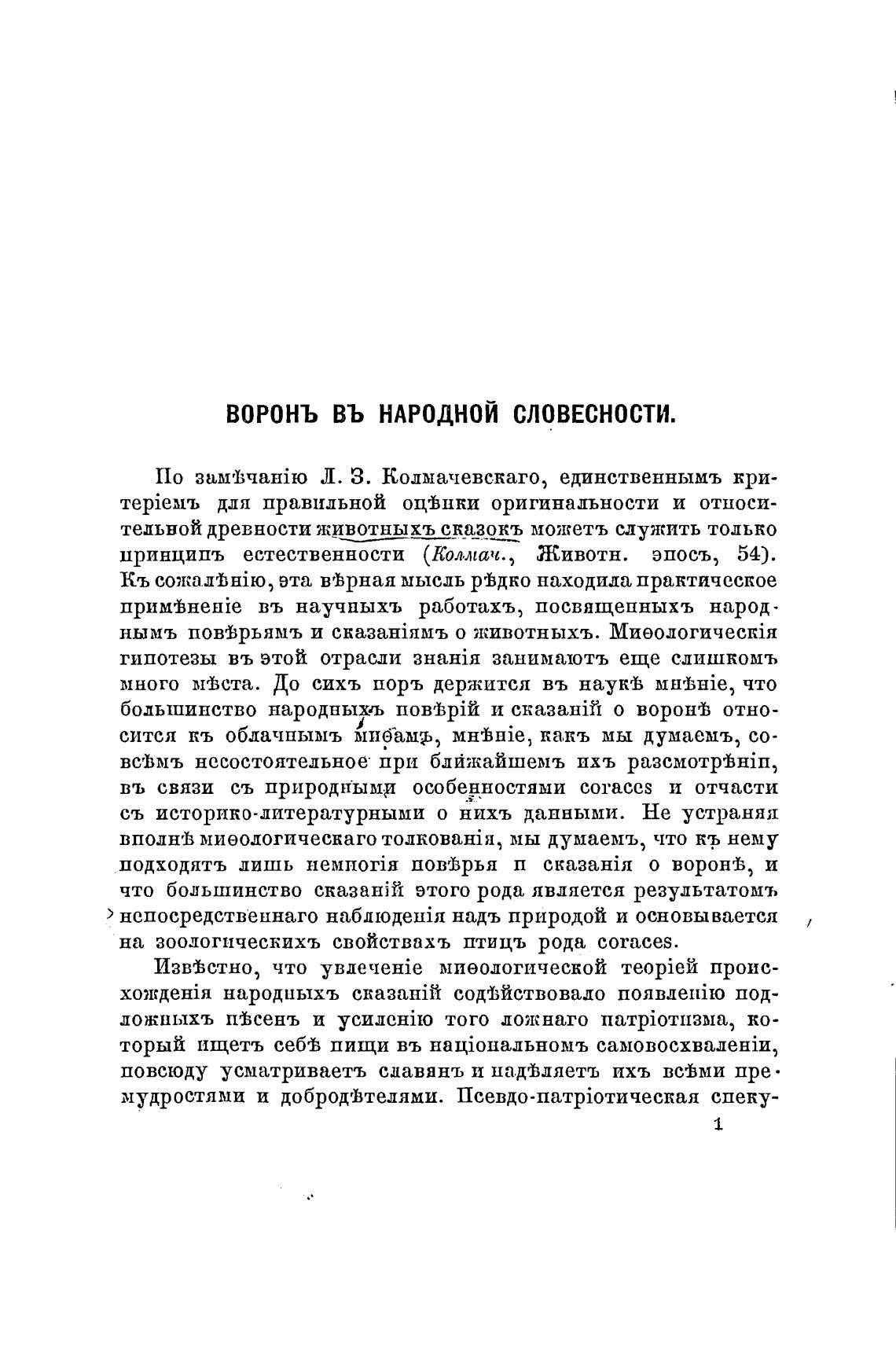 ВОРОНЪ ВЪ НАРОДНОЙ СЛОВЕСНОСТИ.

По замѣчанію Л. З. Колмачевскаго, единственнымъ критеріемъ для правильной оцѣнки оригинальности и относительной древности животныхъ сказокъ можетъ служить только принципъ естественности (Колмач., Животн. эпосъ, 54). Къ сожалѣнію, эта вѣрная мысль рѣдко находила практическое примѣненіе въ научныхъ работахъ, посвященныхъ народнымъ повѣрьямъ и сказаніямъ о животныхъ. Миѳологическія гипотезы въ этой отрасли знанія занимаютъ еще слишкомъ много мѣста. До сихъ поръ держится въ наукѣ мнѣніе, что большинство народныхъ повѣрій и сказаній о воронѣ относится къ облачнымъ миѳамъ, мнѣніе, какъ мы думаемъ, совсѣмъ несостоятельное при ближайшемъ ихъ разсмотрѣніи, въ связи съ природными особенностями coraces и отчасти съ историко-литературными о нихъ данными. Не устраняя вполнѣ миѳологическаго толкованія, мы думаемъ, что къ нему подходятъ лишь немногія повѣрья и сказанія о воронѣ, и что большинство сказаній этого рода является результатомъ непосредственнаго наблюденія надъ природой и основывается на зоологическихъ свойствахъ птицъ рода coraces.

Извѣстно, что увлеченіе миѳологической теоріей происхожденія народныхъ сказаній содѣйствовало появленію подложныхъ пѣсенъ и усиленію того ложнаго патріотизма, который ищетъ себѣ пищи въ національномъ самовосхваленіи, повсюду усматриваетъ славянъ и надѣляетъ ихъ всѣми премудростями и добродѣтелями. Псевдо-патріотическая спеку-

1